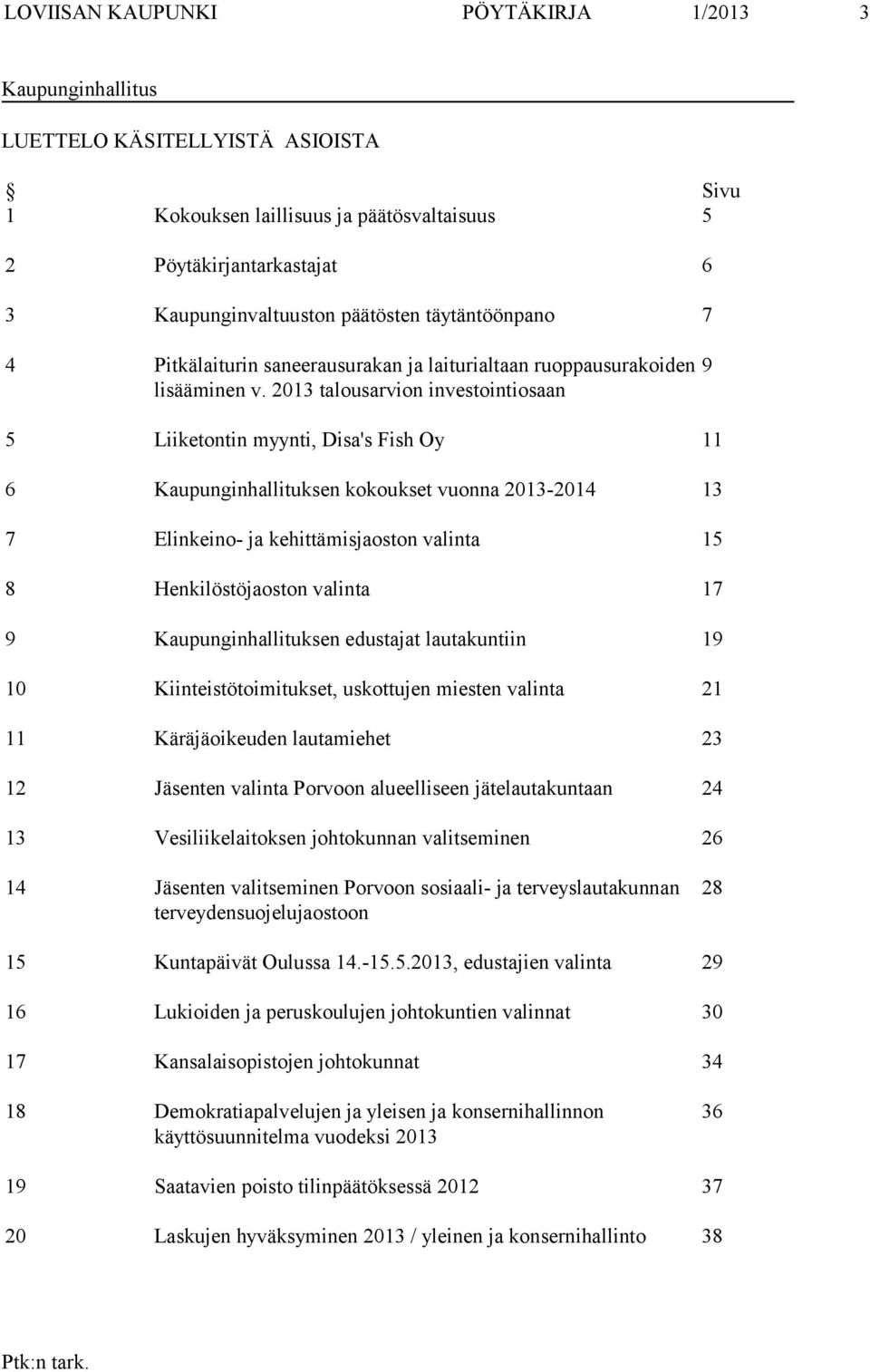 LOVIISAN KAUPUNKI PÖYTÄKIRJA 1/2013 3

Kaupunginhallitus

LUETTELO KÄSITELLYISTÄ ASIOISTA

| § | | Sivu |
|---|---|---|
| 1 | Kokouksen laillisuus ja päätösvaltaisuus | 5 |
| 2 | Pöytäkirjantarkastajat | 6 |
| 3 | Kaupunginvaltuuston päätösten täytäntöönpano | 7 |
| 4 | Pitkälaiturin saneerausurakan ja laiturialtaan ruoppausurakoiden lisääminen v. 2013 talousarvion investointiosaan | 9 |
| 5 | Liiketontin myynti, Disa's Fish Oy | 11 |
| 6 | Kaupunginhallituksen kokoukset vuonna 2013-2014 | 13 |
| 7 | Elinkeino- ja kehittämisjaoston valinta | 15 |
| 8 | Henkilöstöjaoston valinta | 17 |
| 9 | Kaupunginhallituksen edustajat lautakuntiin | 19 |
| 10 | Kiinteistötoimitukset, uskottujen miesten valinta | 21 |
| 11 | Käräjäoikeuden lautamiehet | 23 |
| 12 | Jäsenten valinta Porvoon alueelliseen jätelautakuntaan | 24 |
| 13 | Vesiliikelaitoksen johtokunnan valitseminen | 26 |
| 14 | Jäsenten valitseminen Porvoon sosiaali- ja terveyslautakunnan terveydensuojelujaostoon | 28 |
| 15 | Kuntapäivät Oulussa 14.-15.5.2013, edustajien valinta | 29 |
| 16 | Lukioiden ja peruskoulujen johtokuntien valinnat | 30 |
| 17 | Kansalaisopistojen johtokunnat | 34 |
| 18 | Demokratiapalvelujen ja yleisen ja konsernihallinnon käyttösuunnitelma vuodeksi 2013 | 36 |
| 19 | Saatavien poisto tilinpäätöksessä 2012 | 37 |
| 20 | Laskujen hyväksyminen 2013 / yleinen ja konsernihallinto | 38 |

Ptk:n tark.